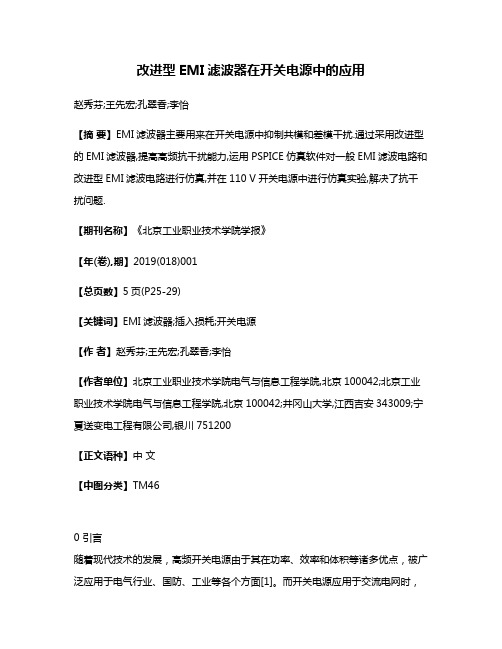 改进型 EMI 滤波器在开关电源中的应用

赵秀芬;王先宏;孔翠香;李怡

【摘 要】EMI 滤波器主要用来在开关电源中抑制共模和差模干扰.通过采用改进型的 EMI 滤波器,提高高频抗干扰能力,运用 PSPICE 仿真软件对一般 EMI 滤波电路和改进型 EMI 滤波电路进行仿真,并在 110 V 开关电源中进行仿真实验,解决了抗干扰问题.

【期刊名称】《北京工业职业技术学院学报》

【年(卷),期】2019(018)001

【总页数】5 页(P25-29)

【关键词】EMI 滤波器;插入损耗;开关电源

【作 者】赵秀芬;王先宏;孔翠香;李怡

【作者单位】北京工业职业技术学院电气与信息工程学院,北京 100042;北京工业职业技术学院电气与信息工程学院,北京 100042;井冈山大学,江西吉安 343009;宁夏送变电工程有限公司,银川 751200

【正文语种】中 文

【中图分类】TM46

0 引言
随着现代技术的发展，高频开关电源由于其在功率、效率和体积等诸多优点，被广泛应用于电气行业、国防、工业等各个方面[1]。而开关电源应用于交流电网时，